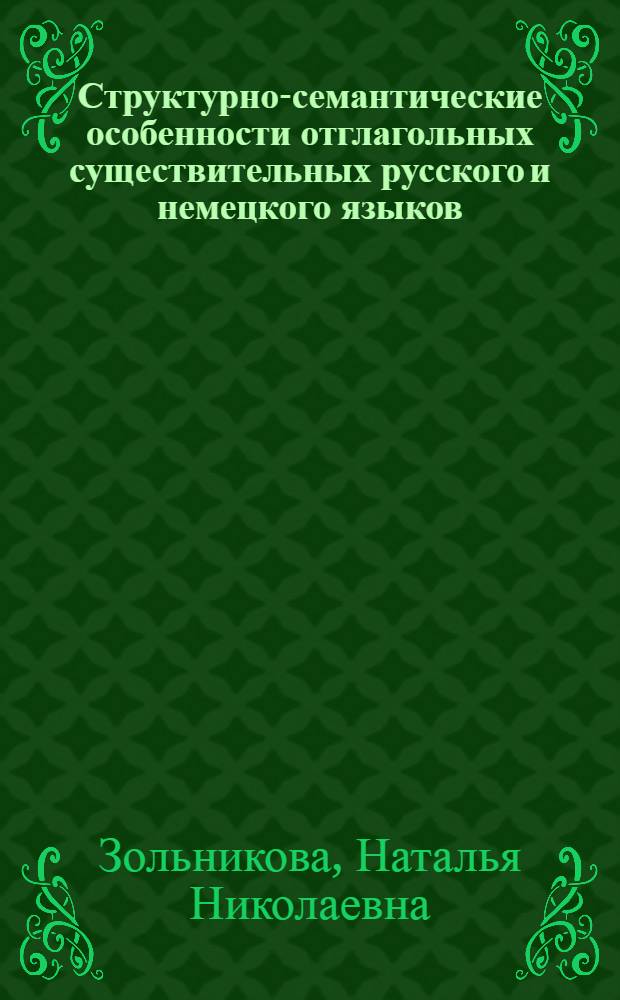 Структурно-семантические особенности отглагольных существительных русского и немецкого языков

Зольникова, Наталья Николаевна